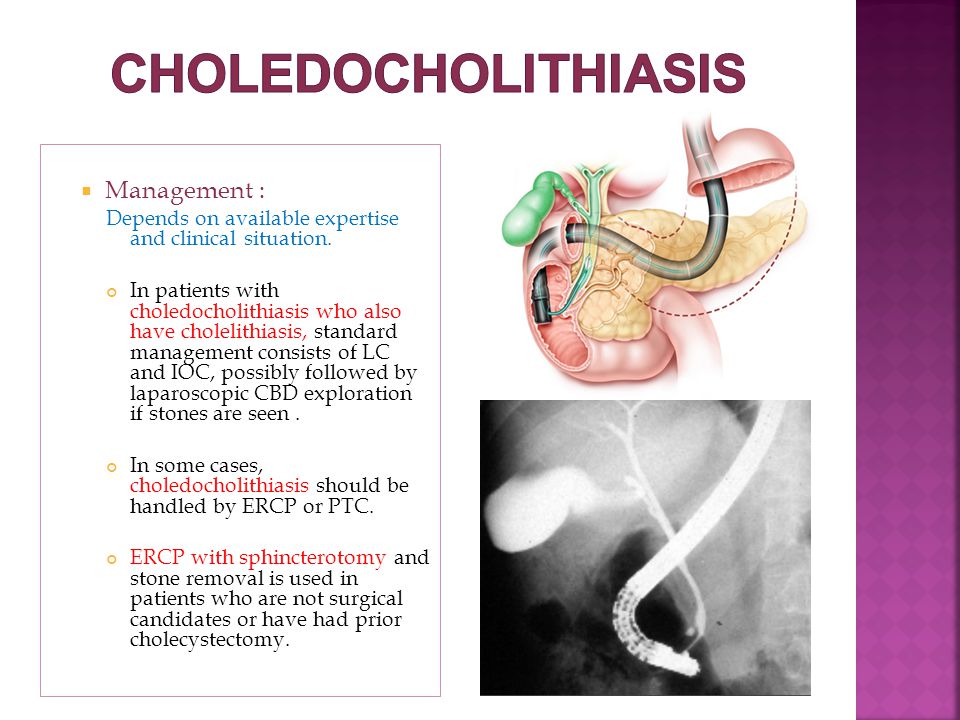 CHOLEDOCHOLITHIASIS

Management :
Depends on available expertise and clinical situation.

In patients with choledocholithiasis who also have cholelithiasis, standard management consists of LC and IOC, possibly followed by laparoscopic CBD exploration if stones are seen .

In some cases, choledocholithiasis should be handled by ERCP or PTC.

ERCP with sphincterotomy and stone removal is used in patients who are not surgical candidates or have had prior cholecystectomy.